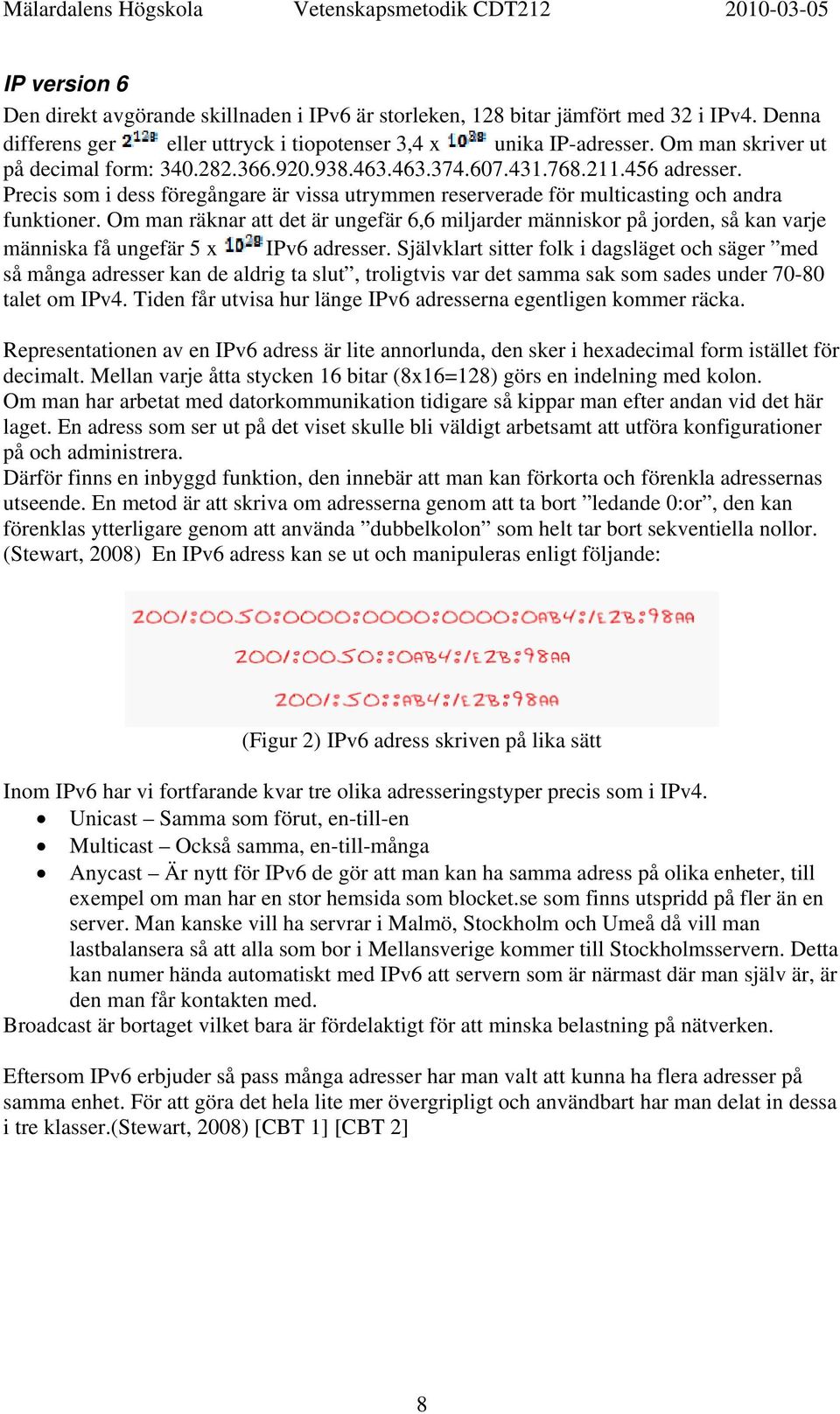 Mälardalens Högskola Vetenskapsmetodik CDT212 2010-03-05

IP version 6

Den direkt avgörande skillnaden i IPv6 är storleken, 128 bitar jämfört med 32 i IPv4. Denna differens ger $2^{128}$ eller uttryck i tiopotenser 3,4 x $10^{38}$ unika IP-adresser. Om man skriver ut på decimal form: 340.282.366.920.938.463.463.374.607.431.768.211.456 adresser. Precis som i dess föregångare är vissa utrymmen reserverade för multicasting och andra funktioner. Om man räknar att det är ungefär 6,6 miljarder människor på jorden, så kan varje människa få ungefär 5 x $10^{28}$ IPv6 adresser. Självklart sitter folk i dagsläget och säger ”med så många adresser kan de aldrig ta slut”, troligtvis var det samma sak som sades under 70-80 talet om IPv4. Tiden får utvisa hur länge IPv6 adresserna egentligen kommer räcka.

Representationen av en IPv6 adress är lite annorlunda, den sker i hexadecimal form istället för decimalt. Mellan varje åtta stycken 16 bitar (8x16=128) görs en indelning med kolon. Om man har arbetat med datorkommunikation tidigare så kippar man efter andan vid det här laget. En adress som ser ut på det viset skulle bli väldigt arbetsamt att utföra konfigurationer på och administrera.
Därför finns en inbyggd funktion, den innebär att man kan förkorta och förenkla adressernas utseende. En metod är att skriva om adresserna genom att ta bort ”ledande 0:or”, den kan förenklas ytterligare genom att använda ”dubbelkolon” som helt tar bort sekventiella nollor. (Stewart, 2008) En IPv6 adress kan se ut och manipuleras enligt följande:

2001:0050:0000:0000:0000:0AB4:1E2B:98AA
2001:0050::0AB4:1E2B:98AA
2001:50::AB4:1E2B:98AA

(Figur 2) IPv6 adress skriven på lika sätt

Inom IPv6 har vi fortfarande kvar tre olika adresseringstyper precis som i IPv4.
• Unicast – Samma som förut, en-till-en
• Multicast – Också samma, en-till-många
• Anycast – Är nytt för IPv6 de gör att man kan ha samma adress på olika enheter, till exempel om man har en stor hemsida som blocket.se som finns utspridd på fler än en server. Man kanske vill ha servrar i Malmö, Stockholm och Umeå då vill man lastbalansera så att alla som bor i Mellansverige kommer till Stockholmsservern. Detta kan numer hända automatiskt med IPv6 att servern som är närmast där man själv är, är den man får kontakten med.
Broadcast är bortaget vilket bara är fördelaktigt för att minska belastning på nätverken.

Eftersom IPv6 erbjuder så pass många adresser har man valt att kunna ha flera adresser på samma enhet. För att göra det hela lite mer övergripligt och användbart har man delat in dessa i tre klasser.(Stewart, 2008) [CBT 1] [CBT 2]

8